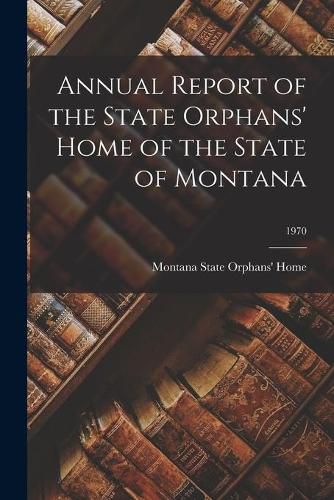 Annual Report of the State Orphans' Home of the State of Montana

1970

Montana State Orphans' Home